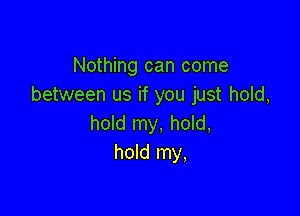 Nothing can come
between us if you just hold,
hold my, hold,
hold my,